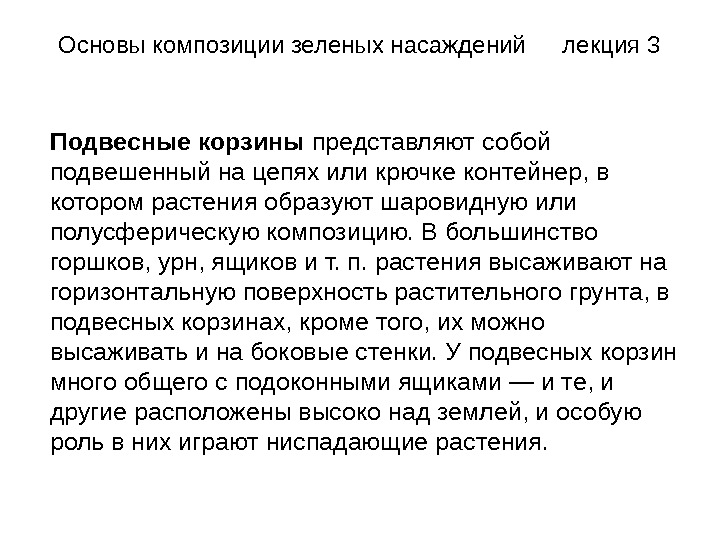 Основы композиции зеленых насаждений лекция 3

Подвесные корзины представляют собой подвешенный на цепях или крючке контейнер, в котором растения образуют шаровидную или полусферическую композицию. В большинство горшков, урн, ящиков и т. п. растения высаживают на горизонтальную поверхность растительного грунта, в подвесных корзинах, кроме того, их можно высаживать и на боковые стенки. У подвесных корзин много общего с подоконными ящиками — и те, и другие расположены высоко над землей, и особую роль в них играют ниспадающие растения.